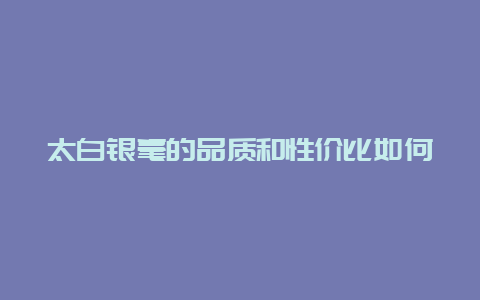 太白银毫的品质和性价比如何